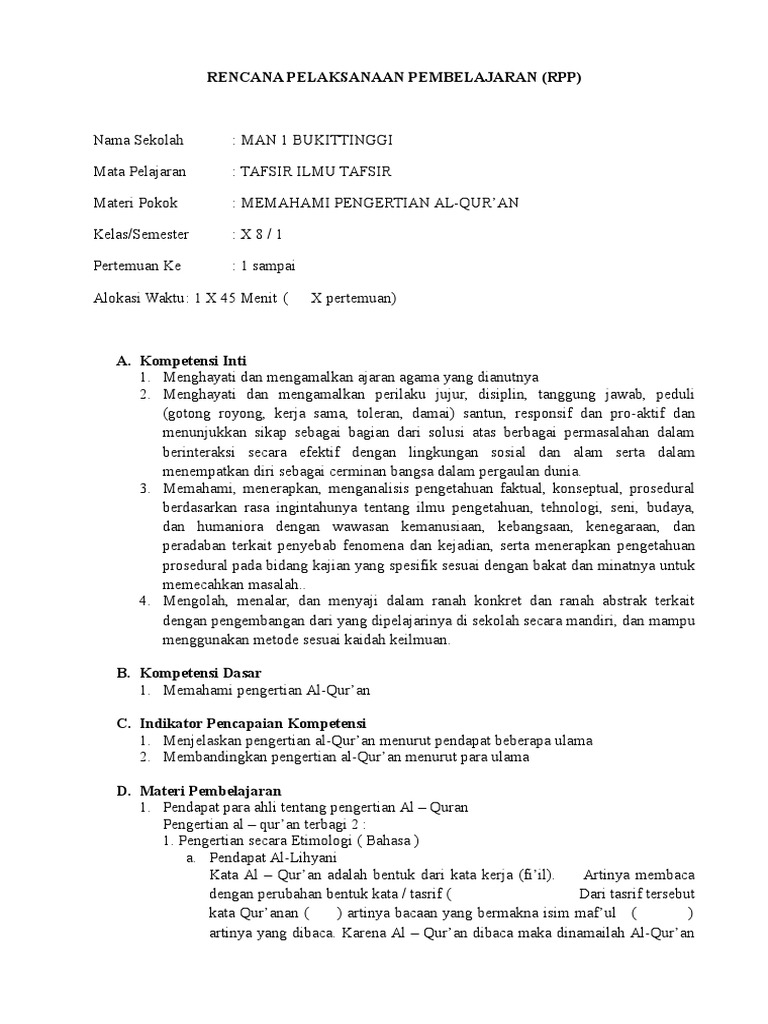 RENCANA PELAKSANAAN PEMBELAJARAN (RPP)

Nama Sekolah : MAN 1 BUKITTINGGI

Mata Pelajaran : TAFSIR ILMU TAFSIR

Materi Pokok : MEMAHAMI PENGERTIAN AL-QUR'AN

Kelas/Semester : X 8 / 1

Pertemuan Ke : 1 sampai

Alokasi Waktu: 1 X 45 Menit ( X pertemuan)

A. Kompetensi Inti
1. Menghayati dan mengamalkan ajaran agama yang dianutnya
2. Menghayati dan mengamalkan perilaku jujur, disiplin, tanggung jawab, peduli (gotong royong, kerja sama, toleran, damai) santun, responsif dan pro-aktif dan menunjukkan sikap sebagai bagian dari solusi atas berbagai permasalahan dalam berinteraksi secara efektif dengan lingkungan sosial dan alam serta dalam menempatkan diri sebagai cerminan bangsa dalam pergaulan dunia.
3. Memahami, menerapkan, menganalisis pengetahuan faktual, konseptual, prosedural berdasarkan rasa ingintahunya tentang ilmu pengetahuan, tehnologi, seni, budaya, dan humaniora dengan wawasan kemanusiaan, kebangsaan, kenegaraan, dan peradaban terkait penyebab fenomena dan kejadian, serta menerapkan pengetahuan prosedural pada bidang kajian yang spesifik sesuai dengan bakat dan minatnya untuk memecahkan masalah..
4. Mengolah, menalar, dan menyaji dalam ranah konkret dan ranah abstrak terkait dengan pengembangan dari yang dipelajarinya di sekolah secara mandiri, dan mampu menggunakan metode sesuai kaidah keilmuan.

B. Kompetensi Dasar
1. Memahami pengertian Al-Qur'an

C. Indikator Pencapaian Kompetensi
1. Menjelaskan pengertian al-Qur'an menurut pendapat beberapa ulama
2. Membandingkan pengertian al-Qur'an menurut para ulama

D. Materi Pembelajaran
1. Pendapat para ahli tentang pengertian Al – Quran
Pengertian al – qur'an terbagi 2 :
1. Pengertian secara Etimologi ( Bahasa )
a. Pendapat Al-Lihyani
Kata Al – Qur'an adalah bentuk dari kata kerja (fi'il). Artinya membaca dengan perubahan bentuk kata / tasrif ( Dari tasrif tersebut kata Qur'anan ( ) artinya bacaan yang bermakna isim maf'ul ( ) artinya yang dibaca. Karena Al – Qur'an dibaca maka dinamailah Al-Qur'an